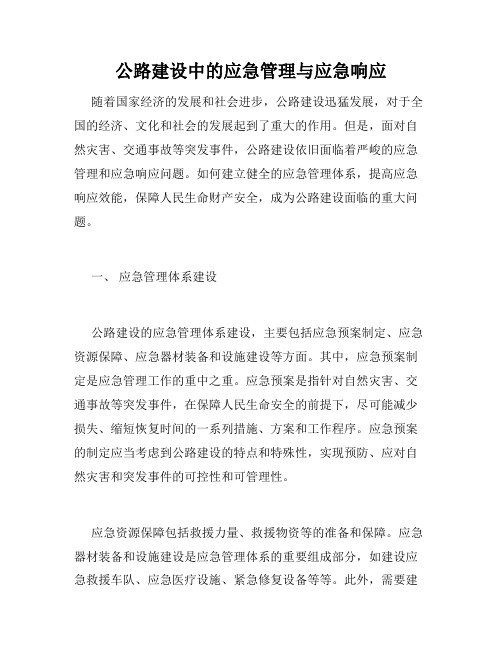 公路建设中的应急管理与应急响应

随着国家经济的发展和社会进步，公路建设迅猛发展，对于全国的经济、文化和社会的发展起到了重大的作用。但是，面对自然灾害、交通事故等突发事件，公路建设依旧面临着严峻的应急管理和应急响应问题。如何建立健全的应急管理体系，提高应急响应效能，保障人民生命财产安全，成为公路建设面临的重大问题。

一、 应急管理体系建设

公路建设的应急管理体系建设，主要包括应急预案制定、应急资源保障、应急器材装备和设施建设等方面。其中，应急预案制定是应急管理工作的重中之重。应急预案是指针对自然灾害、交通事故等突发事件，在保障人民生命安全的前提下，尽可能减少损失、缩短恢复时间的一系列措施、方案和工作程序。应急预案的制定应当考虑到公路建设的特点和特殊性，实现预防、应对自然灾害和突发事件的可控性和可管理性。

应急资源保障包括救援力量、救援物资等的准备和保障。应急器材装备和设施建设是应急管理体系的重要组成部分，如建设应急救援车队、应急医疗设施、紧急修复设备等等。此外，需要建